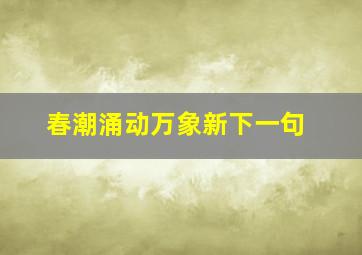 春潮涌动万象新下一句